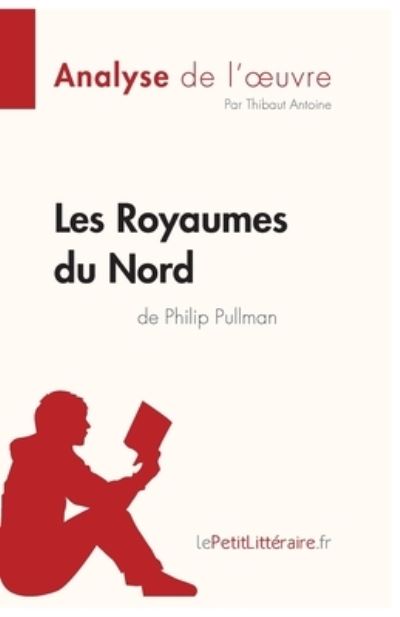 Analyse de l'œuvre
Par Thibaut Antoine

Les Royaumes du Nord
de Philip Pullman

lePetitLittéraire.fr